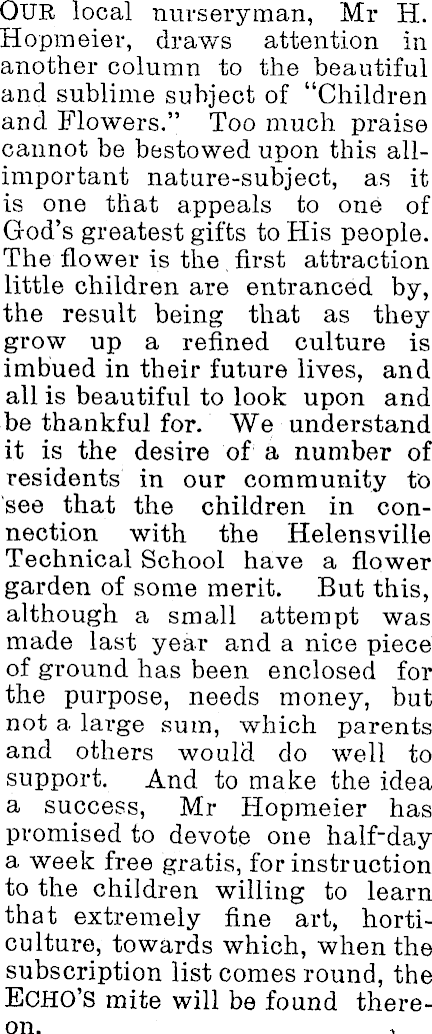 OUR local nurseryman, Mr H. Hopmeier, draws attention in another column to the beautiful and sublime subject of "Children and Flowers." Too much praise cannot be bestowed upon this all-important nature-subject, as it is one that appeals to one of God's greatest gifts to His people. The flower is the first attraction little children are entranced by, the result being that as they grow up a refined culture is imbued in their future lives, and all is beautiful to look upon and be thankful for. We understand it is the desire of a number of residents in our community to see that the children in connection with the Helensville Technical School have a flower garden of some merit. But this, although a small attempt was made last year and a nice piece of ground has been enclosed for the purpose, needs money, but not a large sum, which parents and others would do well to support. And to make the idea a success, Mr Hopmeier has promised to devote one half-day a week free gratis, for instruction to the children willing to learn that extremely fine art, horticulture, towards which, when the subscription list comes round, the ECHO'S mite will be found thereon.